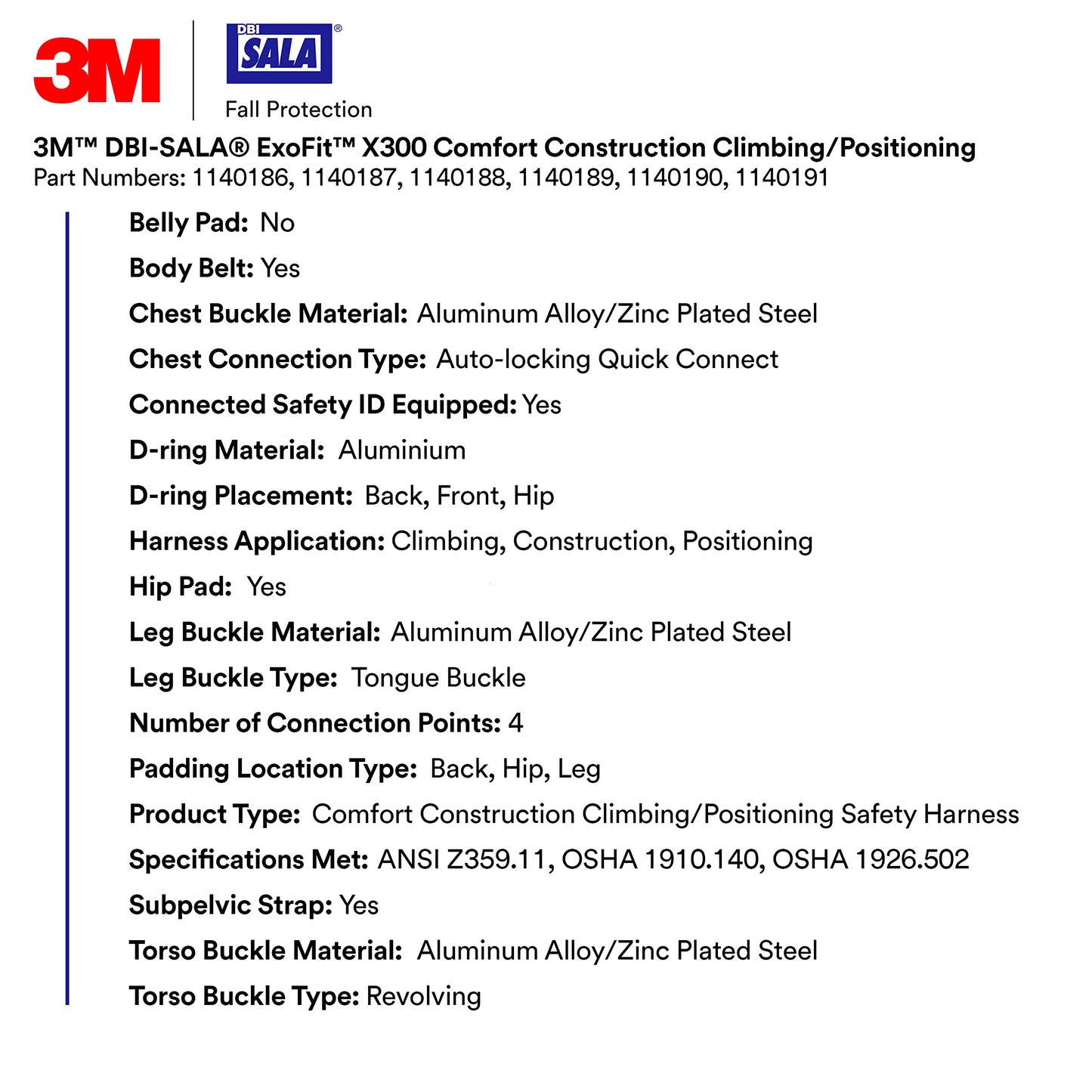 3M

DBI SALA®

Fall Protection

3M™ DBI-SALA® ExoFit™ X300 Comfort Construction Climbing/Positioning
Part Numbers: 1140186, 1140187, 1140188, 1140189, 1140190, 1140191

Belly Pad: No

Body Belt: Yes

Chest Buckle Material: Aluminum Alloy/Zinc Plated Steel

Chest Connection Type: Auto-locking Quick Connect

Connected Safety ID Equipped: Yes

D-ring Material: Aluminium

D-ring Placement: Back, Front, Hip

Harness Application: Climbing, Construction, Positioning

Hip Pad: Yes

Leg Buckle Material: Aluminum Alloy/Zinc Plated Steel

Leg Buckle Type: Tongue Buckle

Number of Connection Points: 4

Padding Location Type: Back, Hip, Leg

Product Type: Comfort Construction Climbing/Positioning Safety Harness

Specifications Met: ANSI Z359.11, OSHA 1910.140, OSHA 1926.502

Subpelvic Strap: Yes

Torso Buckle Material: Aluminum Alloy/Zinc Plated Steel

Torso Buckle Type: Revolving